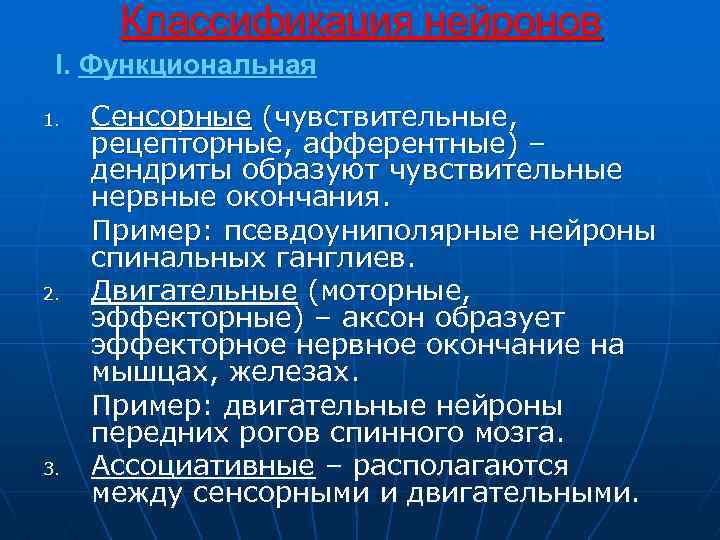 Классификация нейронов

I. Функциональная

1. Сенсорные (чувствительные, рецепторные, афферентные) – дендриты образуют чувствительные нервные окончания.

Пример: псевдоуниполярные нейроны спинальных ганглиев.

2. Двигательные (моторные, эффекторные) – аксон образует эффекторное нервное окончание на мышцах, железах.

Пример: двигательные нейроны передних рогов спинного мозга.

3. Ассоциативные – располагаются между сенсорными и двигательными.